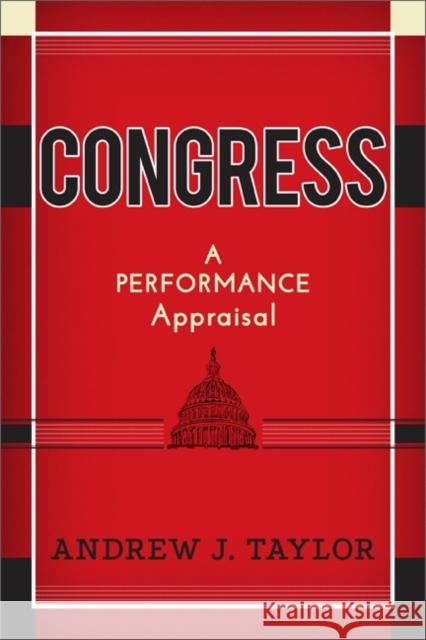 CONGRESS

A PERFORMANCE Appraisal

ANDREW J. TAYLOR

Kraina Książek